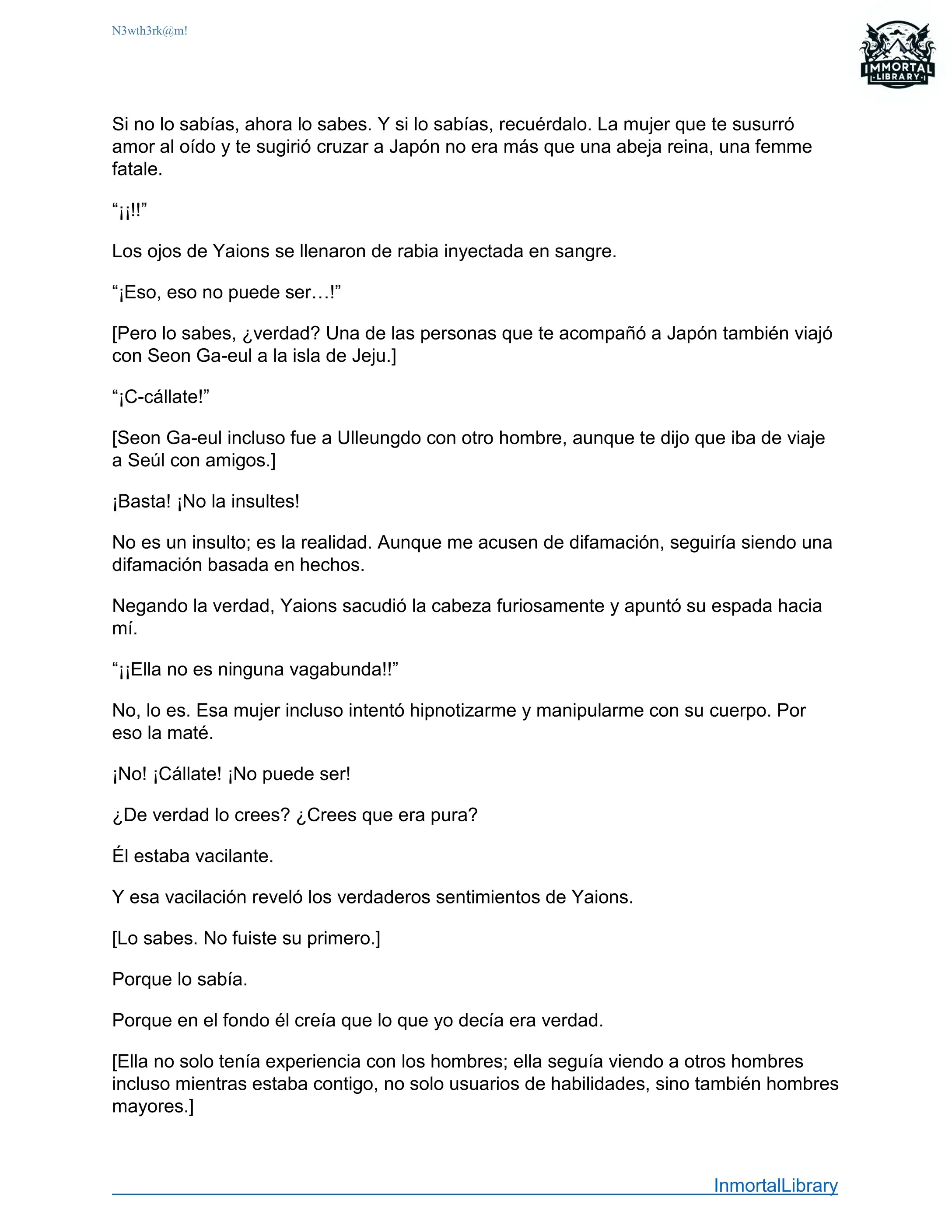 N3wth3rk@m!

IMMORTAL
LIBRARY

Si no lo sabías, ahora lo sabes. Y si lo sabías, recuérdalo. La mujer que te susurró amor al oído y te sugirió cruzar a Japón no era más que una abeja reina, una femme fatale.

“¡¡!!”

Los ojos de Yaions se llenaron de rabia inyectada en sangre.

“¡Eso, eso no puede ser…!”

[Pero lo sabes, ¿verdad? Una de las personas que te acompañó a Japón también viajó con Seon Ga-eul a la isla de Jeju.]

“¡C-cállate!”

[Seon Ga-eul incluso fue a Ulleungdo con otro hombre, aunque te dijo que iba de viaje a Seúl con amigos.]

¡Basta! ¡No la insultes!

No es un insulto; es la realidad. Aunque me acusen de difamación, seguiría siendo una difamación basada en hechos.

Negando la verdad, Yaions sacudió la cabeza furiosamente y apuntó su espada hacia mí.

“¡¡Ella no es ninguna vagabunda!!”

No, lo es. Esa mujer incluso intentó hipnotizarme y manipularme con su cuerpo. Por eso la maté.

¡No! ¡Cállate! ¡No puede ser!

¿De verdad lo crees? ¿Crees que era pura?

Él estaba vacilante.

Y esa vacilación reveló los verdaderos sentimientos de Yaions.

[Lo sabes. No fuiste su primero.]

Porque lo sabía.

Porque en el fondo él creía que lo que yo decía era verdad.

[Ella no solo tenía experiencia con los hombres; ella seguía viendo a otros hombres incluso mientras estaba contigo, no solo usuarios de habilidades, sino también hombres mayores.]

InmortalLibrary